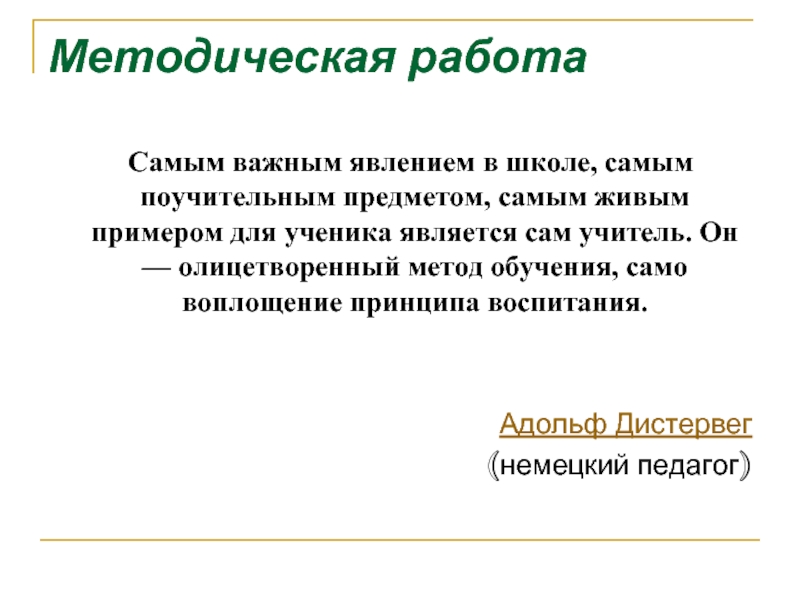 Методическая работа

Самым важным явлением в школе, самым поучительным предметом, самым живым примером для ученика является сам учитель. Он — олицетворенный метод обучения, само воплощение принципа воспитания.

Адольф Дистервег
(немецкий педагог)